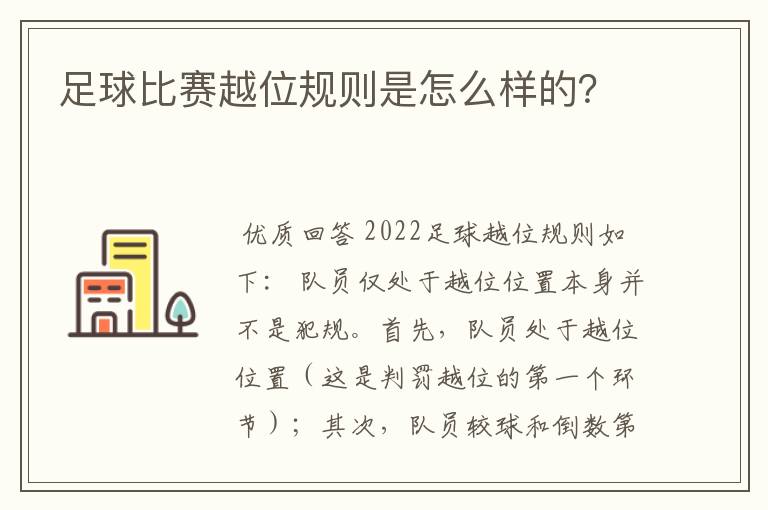 足球比赛越位规则是怎么样的?

优质回答 2022足球越位规则如下： 队员仅处于越位位置本身并不是犯规。首先，队员处于越位位置（这是判罚越位的第一个环节）；其次，队员较球和倒数第